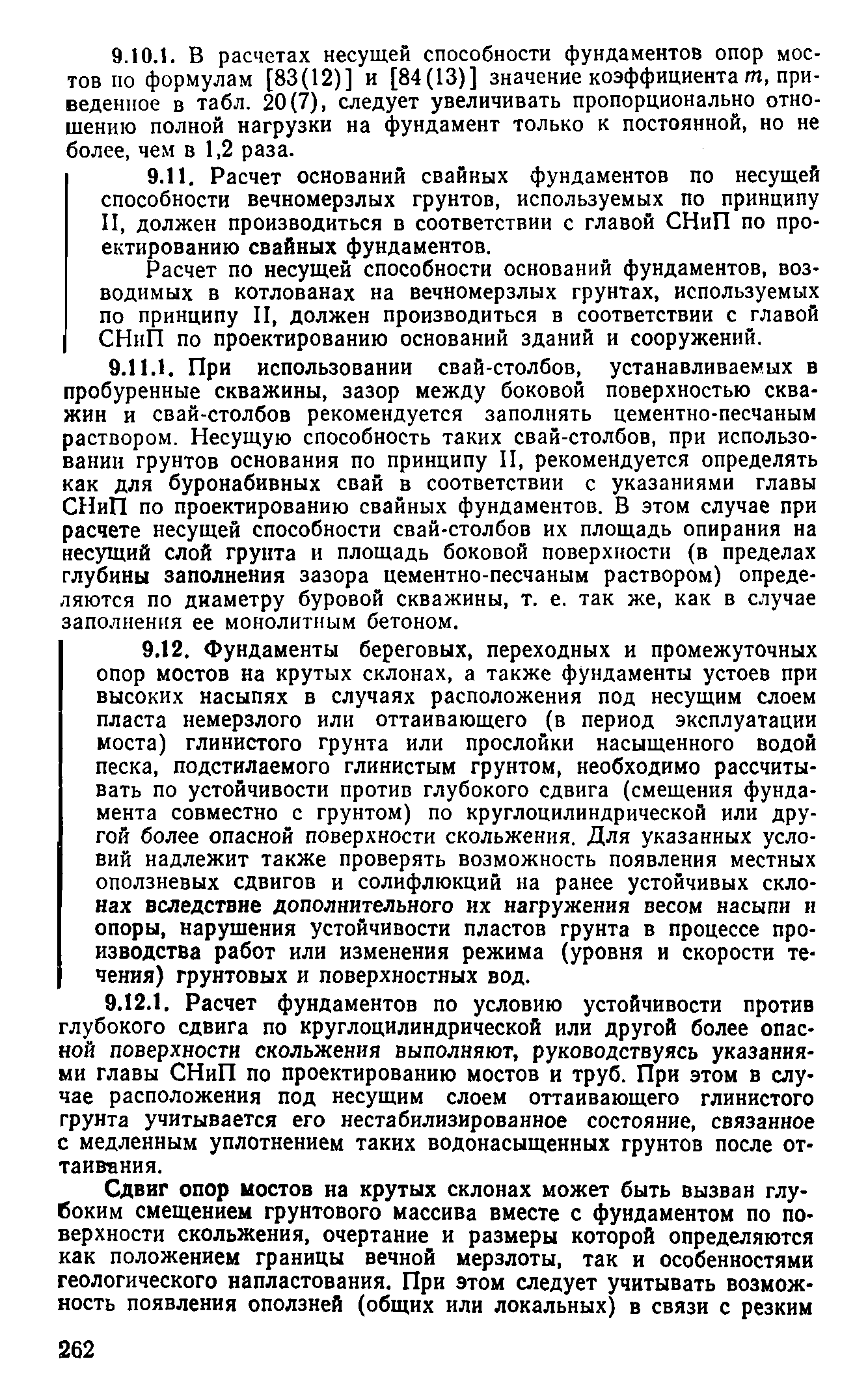 9.10.1. В расчетах несущей способности фундаментов опор мостов по формулам [83(12)] и [84(13)] значение коэффициента $m$, приведенное в табл. 20(7), следует увеличивать пропорционально отношению полной нагрузки на фундамент только к постоянной, но не более, чем в 1,2 раза.

9.11. Расчет оснований свайных фундаментов по несущей способности вечномерзлых грунтов, используемых по принципу II, должен производиться в соответствии с главой СНиП по проектированию свайных фундаментов.

Расчет по несущей способности оснований фундаментов, возводимых в котлованах на вечномерзлых грунтах, используемых по принципу II, должен производиться в соответствии с главой СНиП по проектированию оснований зданий и сооружений.

9.11.1. При использовании свай-столбов, устанавливаемых в пробуренные скважины, зазор между боковой поверхностью скважин и свай-столбов рекомендуется заполнять цементно-песчаным раствором. Несущую способность таких свай-столбов, при использовании грунтов основания по принципу II, рекомендуется определять как для буронабивных свай в соответствии с указаниями главы СНиП по проектированию свайных фундаментов. В этом случае при расчете несущей способности свай-столбов их площадь опирания на несущий слой грунта и площадь боковой поверхности (в пределах глубины заполнения зазора цементно-песчаным раствором) определяются по диаметру буровой скважины, т. е. так же, как в случае заполнения ее монолитным бетоном.

9.12. Фундаменты береговых, переходных и промежуточных опор мостов на крутых склонах, а также фундаменты устоев при высоких насыпях в случаях расположения под несущим слоем пласта немерзлого или оттаивающего (в период эксплуатации моста) глинистого грунта или прослойки насыщенного водой песка, подстилаемого глинистым грунтом, необходимо рассчитывать по устойчивости против глубокого сдвига (смещения фундамента совместно с грунтом) по круглоцилиндрической или другой более опасной поверхности скольжения. Для указанных условий надлежит также проверять возможность появления местных оползневых сдвигов и солифлюкций на ранее устойчивых склонах вследствие дополнительного их нагружения весом насыпи и опоры, нарушения устойчивости пластов грунта в процессе производства работ или изменения режима (уровня и скорости течения) грунтовых и поверхностных вод.

9.12.1. Расчет фундаментов по условию устойчивости против глубокого сдвига по круглоцилиндрической или другой более опасной поверхности скольжения выполняют, руководствуясь указаниями главы СНиП по проектированию мостов и труб. При этом в случае расположения под несущим слоем оттаивающего глинистого грунта учитывается его нестабилизированное состояние, связанное с медленным уплотнением таких водонасыщенных грунтов после оттаивания.

Сдвиг опор мостов на крутых склонах может быть вызван глубоким смещением грунтового массива вместе с фундаментом по поверхности скольжения, очертание и размеры которой определяются как положением границы вечной мерзлоты, так и особенностями геологического напластования. При этом следует учитывать возможность появления оползней (общих или локальных) в связи с резким

262